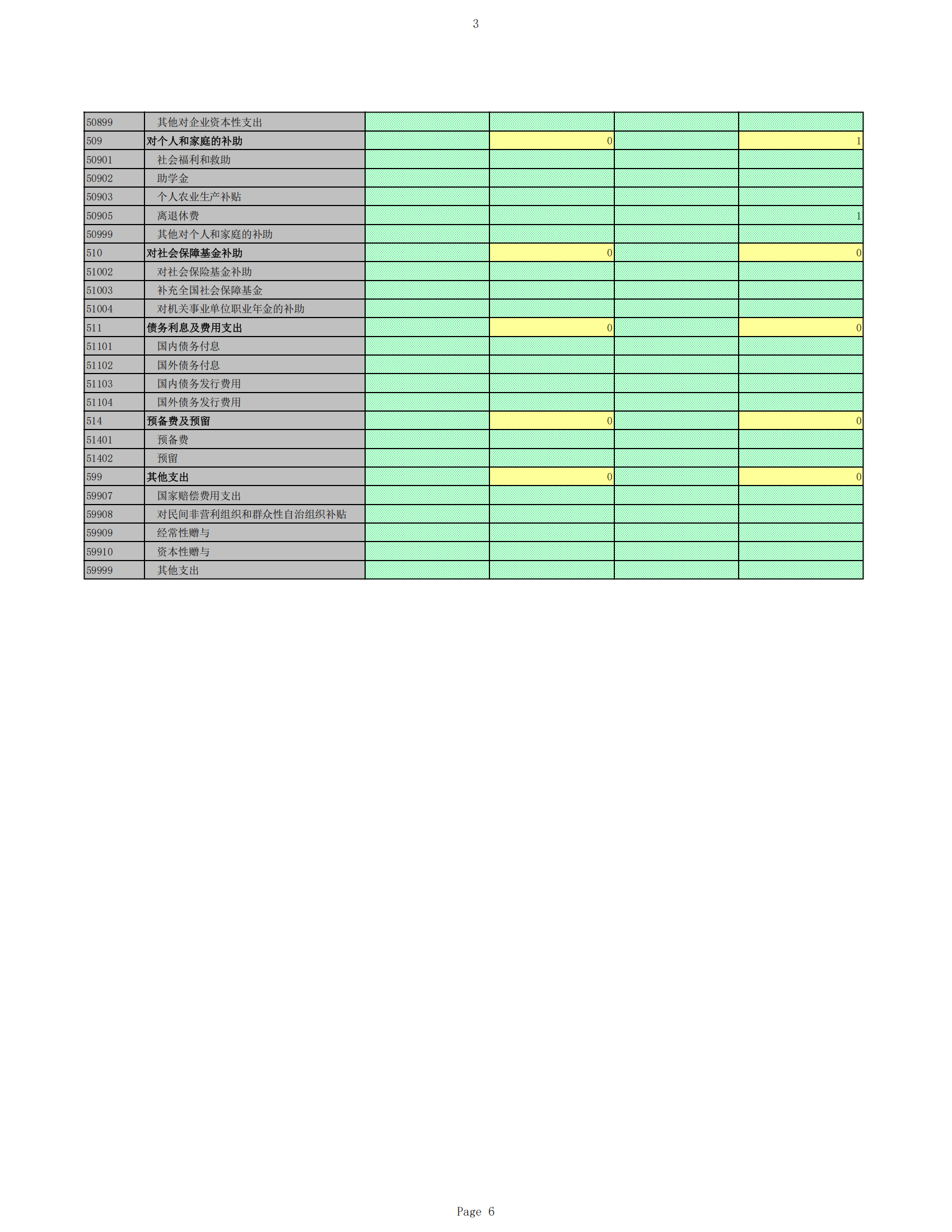 3

| | | | | | |
|---|---|---|---|---|---|
| 50899 | 其他对企业资本性支出 | | | | |
| 509 | 对个人和家庭的补助 | | 0 | | 1 |
| 50901 | 社会福利和救助 | | | | |
| 50902 | 助学金 | | | | |
| 50903 | 个人农业生产补贴 | | | | |
| 50905 | 离退休费 | | | | 1 |
| 50999 | 其他对个人和家庭的补助 | | | | |
| 510 | 对社会保障基金补助 | | 0 | | 0 |
| 51002 | 对社会保险基金补助 | | | | |
| 51003 | 补充全国社会保障基金 | | | | |
| 51004 | 对机关事业单位职业年金的补助 | | | | |
| 511 | 债务利息及费用支出 | | 0 | | 0 |
| 51101 | 国内债务付息 | | | | |
| 51102 | 国外债务付息 | | | | |
| 51103 | 国内债务发行费用 | | | | |
| 51104 | 国外债务发行费用 | | | | |
| 514 | 预备费及预留 | | 0 | | 0 |
| 51401 | 预备费 | | | | |
| 51402 | 预留 | | | | |
| 599 | 其他支出 | | 0 | | 0 |
| 59907 | 国家赔偿费用支出 | | | | |
| 59908 | 对民间非营利组织和群众性自治组织补贴 | | | | |
| 59909 | 经常性赠与 | | | | |
| 59910 | 资本性赠与 | | | | |
| 59999 | 其他支出 | | | | |

Page 6